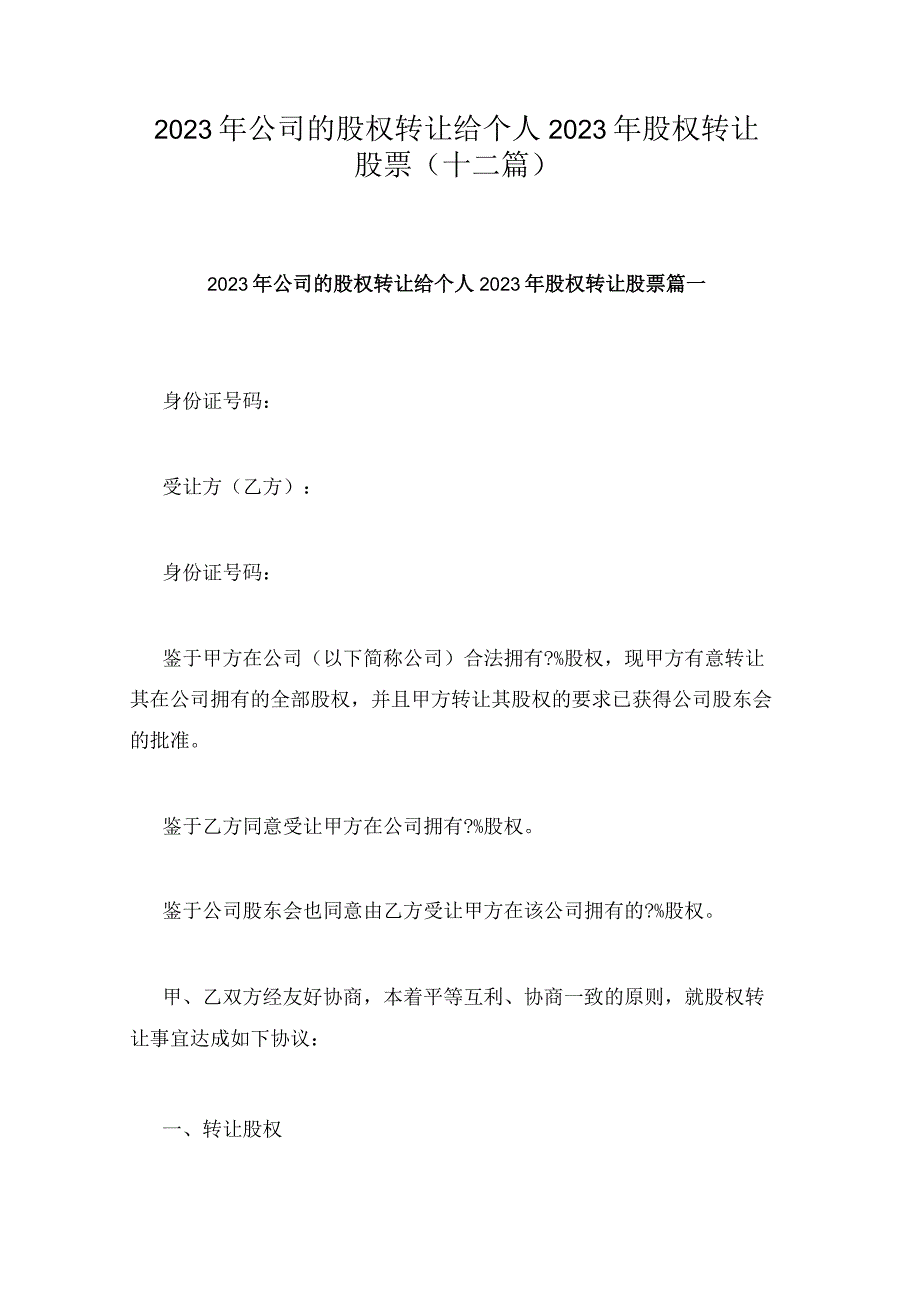 2023年公司的股权转让给个人2023年股权转让股票（十二篇）

2023年公司的股权转让给个人2023年股权转让股票篇一

身份证号码：

受让方（乙方）：

身份证号码：

鉴于甲方在公司（以下简称公司）合法拥有?%股权，现甲方有意转让其在公司拥有的全部股权，并且甲方转让其股权的要求已获得公司股东会的批准。

鉴于乙方同意受让甲方在公司拥有?%股权。

鉴于公司股东会也同意由乙方受让甲方在该公司拥有的?%股权。

甲、乙双方经友好协商，本着平等互利、协商一致的原则，就股权转让事宜达成如下协议：

一、转让股权